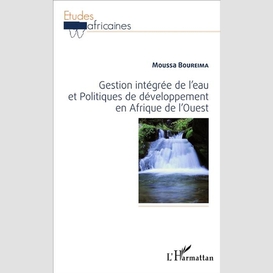 Etudes africaines

Moussa Boureima

Gestion intégrée de l'eau et Politiques de développement en Afrique de l'Ouest

L'Harmattan